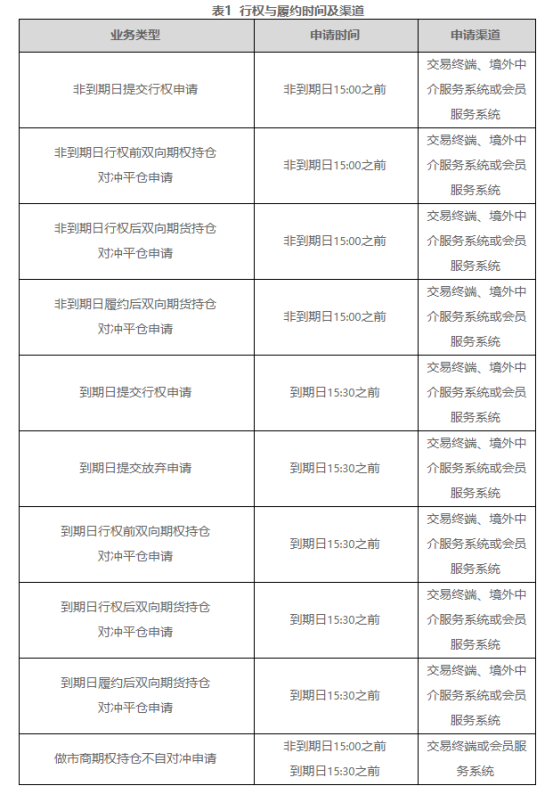 表1 行权与履约时间及渠道

| 业务类型 | 申请时间 | 申请渠道 |
|---|---|---|
| 非到期日提交行权申请 | 非到期日15:00之前 | 交易终端、境外中介服务系统或会员服务系统 |
| 非到期日行权前双向期权持仓对冲平仓申请 | 非到期日15:00之前 | 交易终端、境外中介服务系统或会员服务系统 |
| 非到期日行权后双向期货持仓对冲平仓申请 | 非到期日15:00之前 | 交易终端、境外中介服务系统或会员服务系统 |
| 非到期日履约后双向期货持仓对冲平仓申请 | 非到期日15:00之前 | 交易终端、境外中介服务系统或会员服务系统 |
| 到期日提交行权申请 | 到期日15:30之前 | 交易终端、境外中介服务系统或会员服务系统 |
| 到期日提交放弃申请 | 到期日15:30之前 | 交易终端、境外中介服务系统或会员服务系统 |
| 到期日行权前双向期权持仓对冲平仓申请 | 到期日15:30之前 | 交易终端、境外中介服务系统或会员服务系统 |
| 到期日行权后双向期货持仓对冲平仓申请 | 到期日15:30之前 | 交易终端、境外中介服务系统或会员服务系统 |
| 到期日履约后双向期货持仓对冲平仓申请 | 到期日15:30之前 | 交易终端、境外中介服务系统或会员服务系统 |
| 做市商期权持仓不自对冲申请 | 非到期日15:00之前 到期日15:30之前 | 交易终端或会员服务系统 |